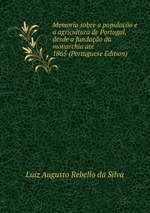 Memoria sobre a população e a agricultura de Portugal, desde a fundação da monarchia até 1865 (Portuguese Edition)

Luiz Augusto Rebello da Silva